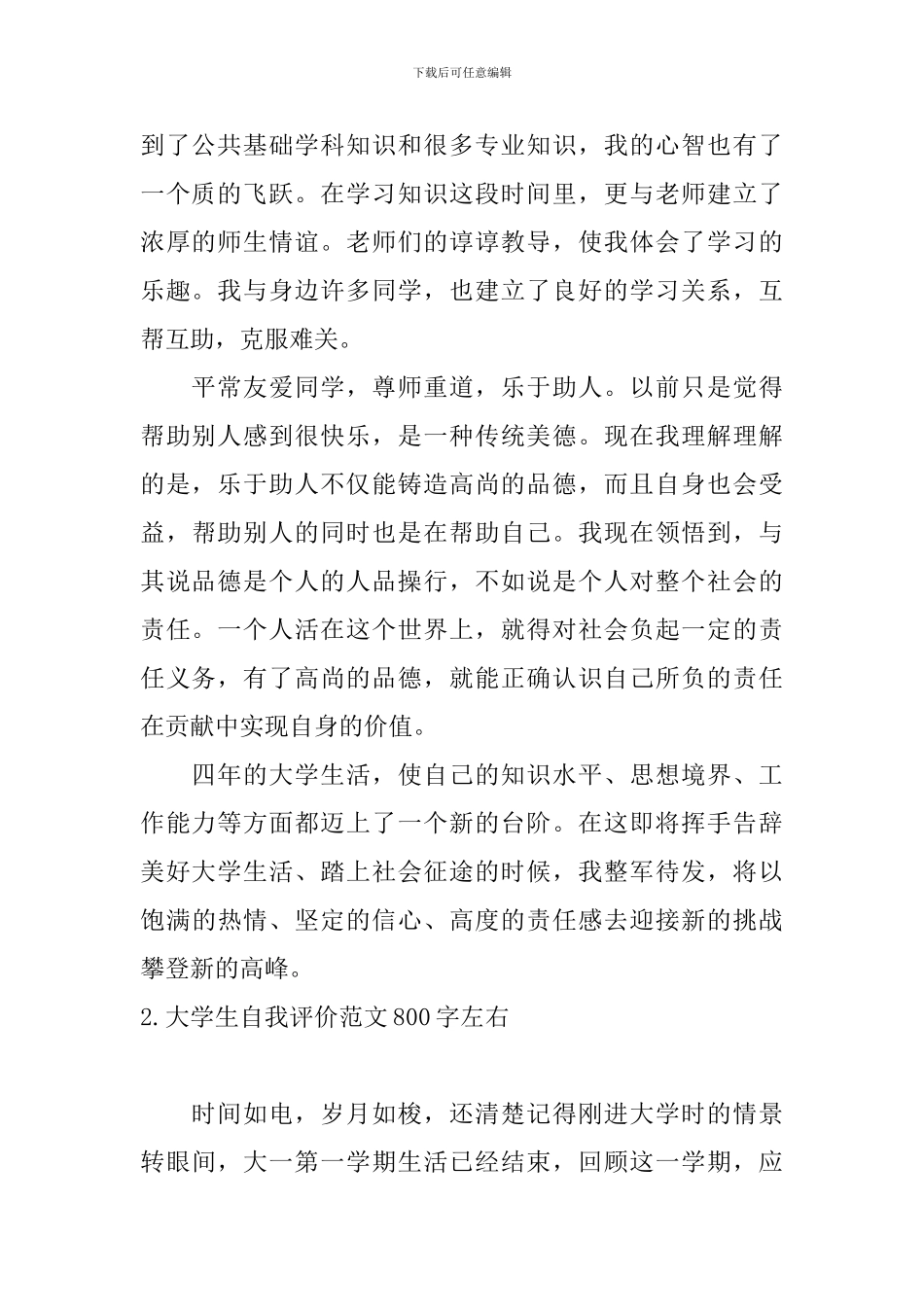 下载后可任意编辑

到了公共基础学科知识和很多专业知识，我的心智也有了一个质的飞跃。在学习知识这段时间里，更与老师建立了浓厚的师生情谊。老师们的谆谆教导，使我体会了学习的乐趣。我与身边许多同学，也建立了良好的学习关系，互帮互助，克服难关。

平常友爱同学，尊师重道，乐于助人。以前只是觉得帮助别人感到很快乐，是一种传统美德。现在我理解理解的是，乐于助人不仅能铸造高尚的品德，而且自身也会受益，帮助别人的同时也是在帮助自己。我现在领悟到，与其说品德是个人的人品操行，不如说是个人对整个社会的责任。一个人活在这个世界上，就得对社会负起一定的责任义务，有了高尚的品德，就能正确认识自己所负的责任在贡献中实现自身的价值。

四年的大学生活，使自己的知识水平、思想境界、工作能力等方面都迈上了一个新的台阶。在这即将挥手告辞美好大学生活、踏上社会征途的时候，我整军待发，将以饱满的热情、坚定的信心、高度的责任感去迎接新的挑战攀登新的高峰。

2.大学生自我评价范文800字左右

时间如电，岁月如梭，还清楚记得刚进大学时的情景转眼间，大一第一学期生活已经结束，回顾这一学期，应